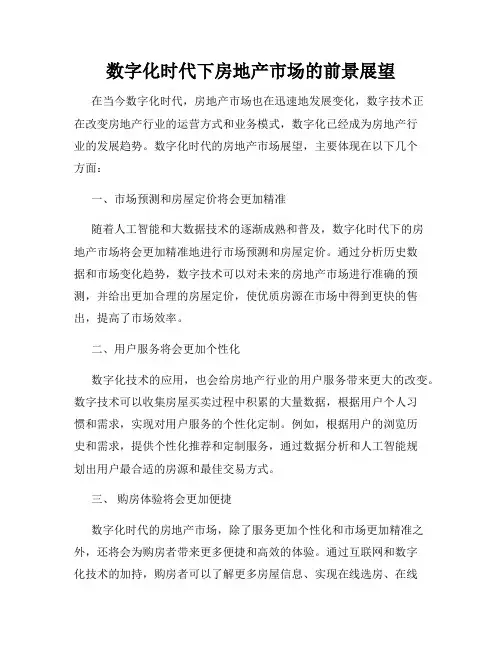 数字化时代下房地产市场的前景展望

在当今数字化时代，房地产市场也在迅速地发展变化，数字技术正在改变房地产行业的运营方式和业务模式，数字化已经成为房地产行业的发展趋势。数字化时代的房地产市场展望，主要体现在以下几个方面：

一、市场预测和房屋定价将会更加精准

随着人工智能和大数据技术的逐渐成熟和普及，数字化时代下的房地产市场将会更加精准地进行市场预测和房屋定价。通过分析历史数据和市场变化趋势，数字技术可以对未来的房地产市场进行准确的预测，并给出更加合理的房屋定价，使优质房源在市场中得到更快的售出，提高了市场效率。

二、用户服务将会更加个性化

数字化技术的应用，也会给房地产行业的用户服务带来更大的改变。数字技术可以收集房屋买卖过程中积累的大量数据，根据用户个人习惯和需求，实现对用户服务的个性化定制。例如，根据用户的浏览历史和需求，提供个性化推荐和定制服务，通过数据分析和人工智能规划出用户最合适的房源和最佳交易方式。

三、 购房体验将会更加便捷

数字化时代的房地产市场，除了服务更加个性化和市场更加精准之外，还将会为购房者带来更多便捷和高效的体验。通过互联网和数字化技术的加持，购房者可以了解更多房屋信息、实现在线选房、在线